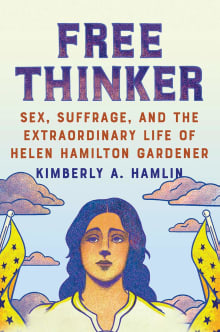 FREE THINKER

SEX, SUFFRAGE, AND THE EXTRAORDINARY LIFE OF HELEN HAMILTON GARDENER

KIMBERLY A. HAMLIN